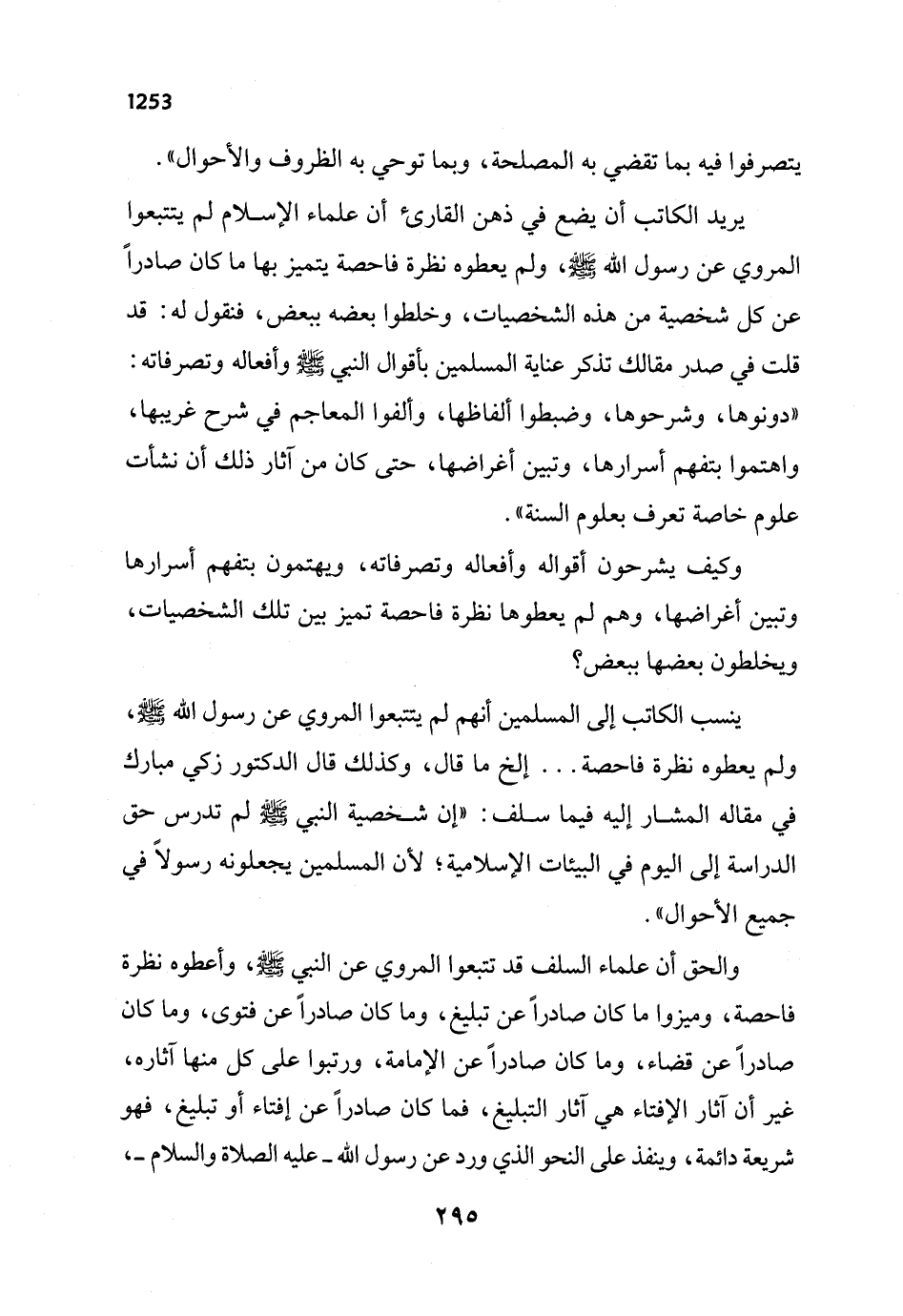 1253

يتصرفوا فيه بما تقضي به المصلحة، وبما توحي به الظروف والأحوال».

يريد الكاتب أن يضع في ذهن القارئ أن علماء الإسلام لم يتتبعوا المروي عن رسول الله ﷺ، ولم يعطوه نظرة فاحصة يتميز بها ما كان صادراً عن كل شخصية من هذه الشخصيات، وخلطوا بعضه ببعض، فنقول له: قد قلت في صدر مقالك تذكر عناية المسلمين بأقوال النبي ﷺ وأفعاله وتصرفاته: «دونوها، وشرحوها، وضبطوا ألفاظها، وألفوا المعاجم في شرح غريبها، واهتموا بتفهم أسرارها، وتبين أغراضها، حتى كان من آثار ذلك أن نشأت علوم خاصة تعرف بعلوم السنة».

وكيف يشرحون أقواله وأفعاله وتصرفاته، ويهتمون بتفهم أسرارها وتبين أغراضها، وهم لم يعطوها نظرة فاحصة تميز بين تلك الشخصيات، ويخلطون بعضها ببعض؟

ينسب الكاتب إلى المسلمين أنهم لم يتتبعوا المروي عن رسول الله ﷺ، ولم يعطوه نظرة فاحصة... إلخ ما قال، وكذلك قال الدكتور زكي مبارك في مقاله المشار إليه فيما سلف: «إن شخصية النبي ﷺ لم تدرس حق الدراسة إلى اليوم في البيئات الإسلامية؛ لأن المسلمين يجعلونه رسولاً في جميع الأحوال».

والحق أن علماء السلف قد تتبعوا المروي عن النبي ﷺ، وأعطوه نظرة فاحصة، وميزوا ما كان صادراً عن تبليغ، وما كان صادراً عن فتوى، وما كان صادراً عن قضاء، وما كان صادراً عن الإمامة، ورتبوا على كل منها آثاره، غير أن آثار الإفتاء هي آثار التبليغ، فما كان صادراً عن إفتاء أو تبليغ، فهو شريعة دائمة، وينفذ على النحو الذي ورد عن رسول الله ـ عليه الصلاة والسلام ـ،

٢٩٥